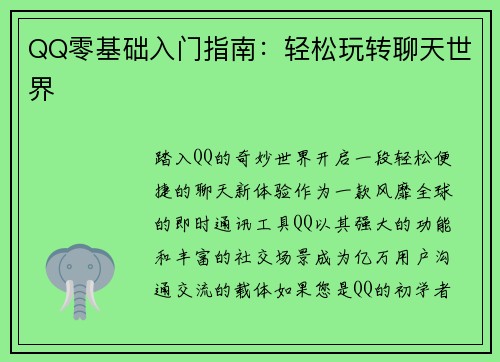 QQ零基础入门指南：轻松玩转聊天世界

踏入QQ的奇妙世界开启一段轻松便捷的聊天新体验作为一款风靡全球的即时通讯工具QQ以其强大的功能和丰富的社交场景成为亿万用户沟通交流的载体如果您是QQ的初学者